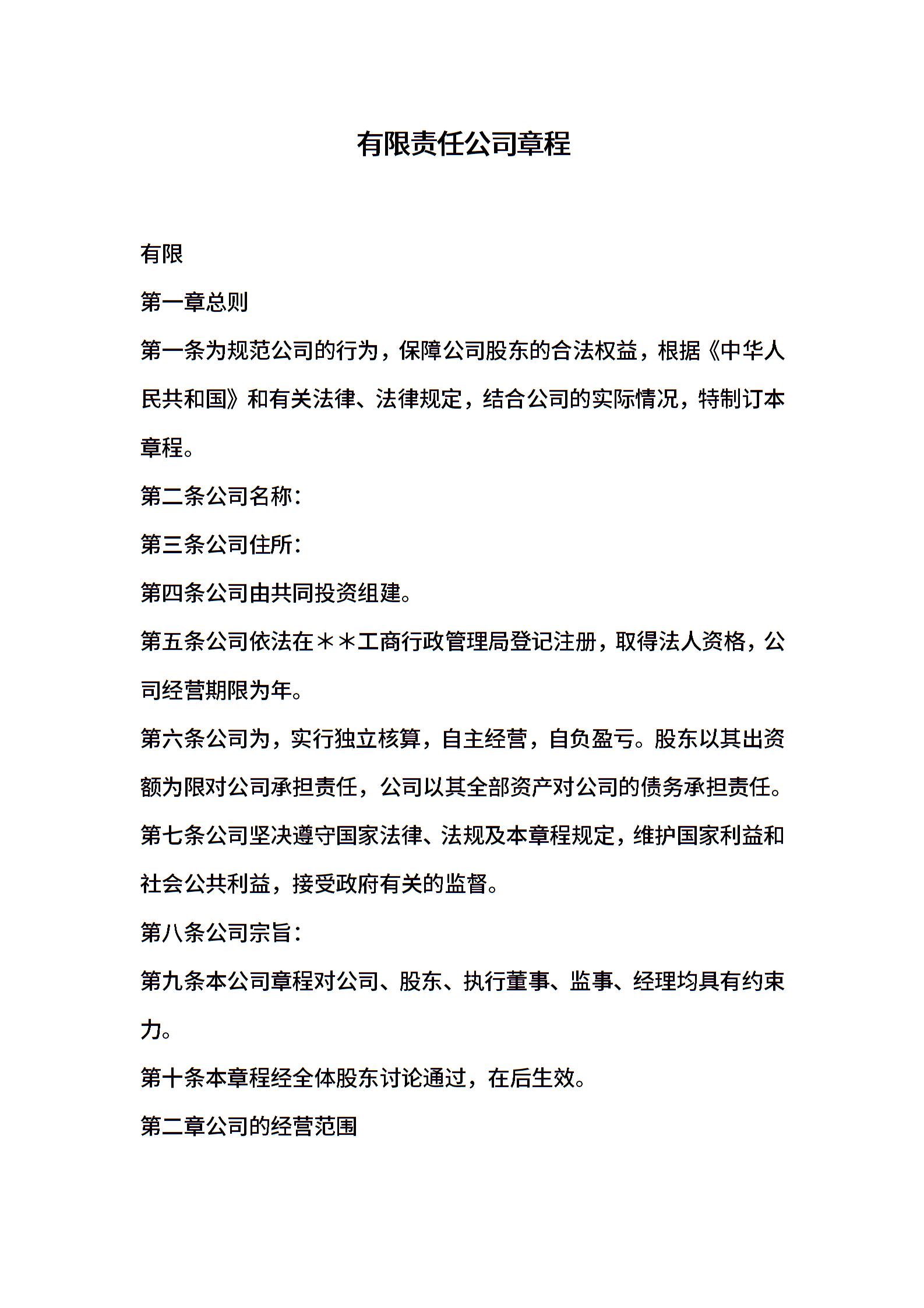 有限责任公司章程

有限

第一章总则

第一条为规范公司的行为，保障公司股东的合法权益，根据《中华人民共和国》和有关法律、法律规定，结合公司的实际情况，特制订本章程。

第二条公司名称：

第三条公司住所：

第四条公司由共同投资组建。

第五条公司依法在＊＊工商行政管理局登记注册，取得法人资格，公司经营期限为年。

第六条公司为，实行独立核算，自主经营，自负盈亏。股东以其出资额为限对公司承担责任，公司以其全部资产对公司的债务承担责任。

第七条公司坚决遵守国家法律、法规及本章程规定，维护国家利益和社会公共利益，接受政府有关的监督。

第八条公司宗旨：

第九条本公司章程对公司、股东、执行董事、监事、经理均具有约束力。

第十条本章程经全体股东讨论通过，在后生效。

第二章公司的经营范围